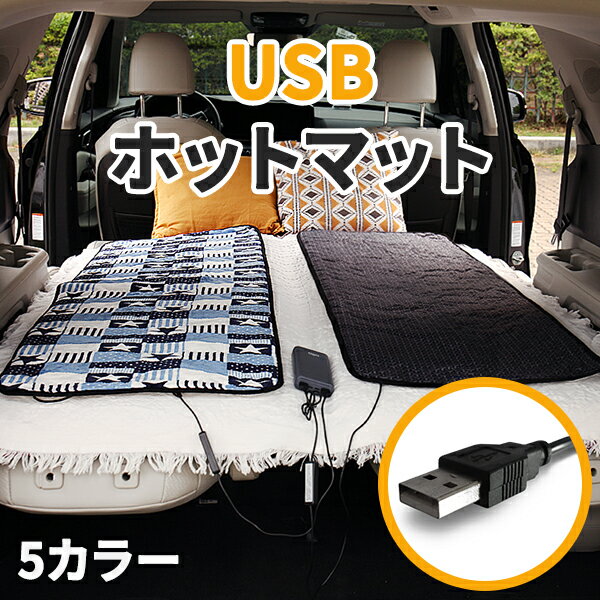 USB
ホットマット

5カラー